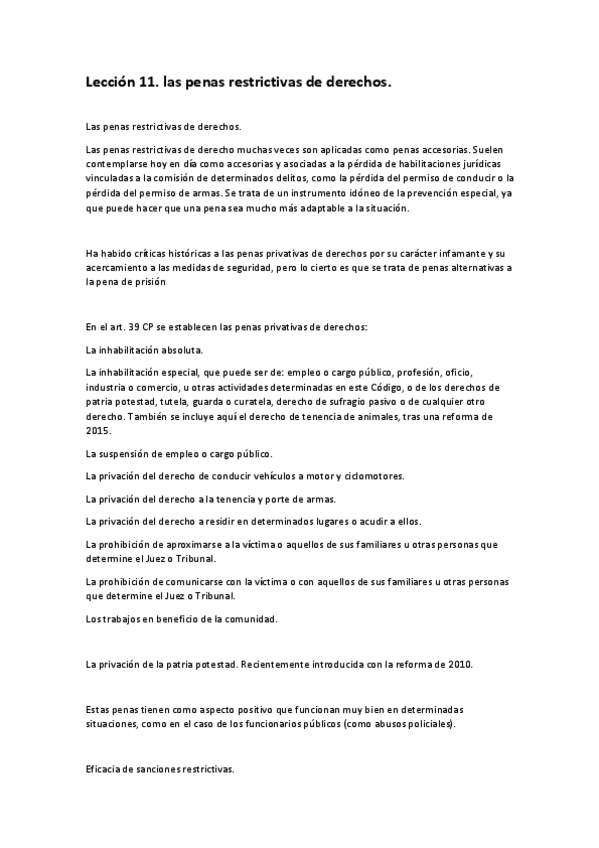 Lección 11. las penas restrictivas de derechos.

Las penas restrictivas de derechos.

Las penas restrictivas de derecho muchas veces son aplicadas como penas accesorias. Suelen contemplarse hoy en día como accesorias y asociadas a la pérdida de habilitaciones jurídicas vinculadas a la comisión de determinados delitos, como la pérdida del permiso de conducir o la pérdida del permiso de armas. Se trata de un instrumento idóneo de la prevención especial, ya que puede hacer que una pena sea mucho más adaptable a la situación.

Ha habido críticas históricas a las penas privativas de derechos por su carácter infamante y su acercamiento a las medidas de seguridad, pero lo cierto es que se trata de penas alternativas a la pena de prisión

En el art. 39 CP se establecen las penas privativas de derechos:

La inhabilitación absoluta.

La inhabilitación especial, que puede ser de: empleo o cargo público, profesión, oficio, industria o comercio, u otras actividades determinadas en este Código, o de los derechos de patria potestad, tutela, guarda o curatela, derecho de sufragio pasivo o de cualquier otro derecho. También se incluye aquí el derecho de tenencia de animales, tras una reforma de 2015.

La suspensión de empleo o cargo público.

La privación del derecho de conducir vehículos a motor y ciclomotores.

La privación del derecho a la tenencia y porte de armas.

La privación del derecho a residir en determinados lugares o acudir a ellos.

La prohibición de aproximarse a la víctima o aquellos de sus familiares u otras personas que determine el Juez o Tribunal.

La prohibición de comunicarse con la víctima o con aquellos de sus familiares u otras personas que determine el Juez o Tribunal.

Los trabajos en beneficio de la comunidad.

La privación de la patria potestad. Recientemente introducida con la reforma de 2010.

Estas penas tienen como aspecto positivo que funcionan muy bien en determinadas situaciones, como en el caso de los funcionarios públicos (como abusos policiales).

Eficacia de sanciones restrictivas.